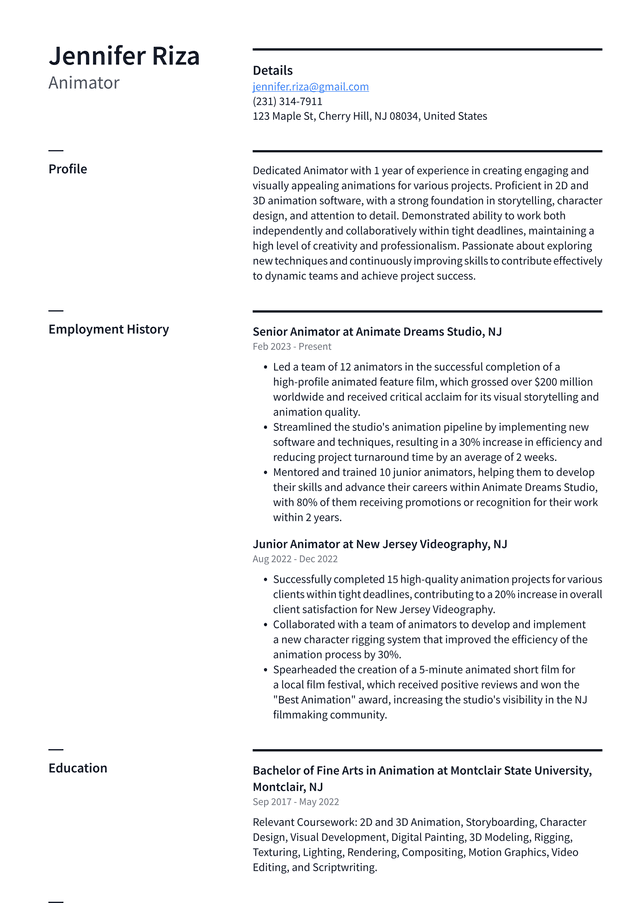 Jennifer Riza
Animator

Details
jennifer.riza@gmail.com
(231) 314-7911
123 Maple St, Cherry Hill, NJ 08034, United States

Profile

Dedicated Animator with 1 year of experience in creating engaging and visually appealing animations for various projects. Proficient in 2D and 3D animation software, with a strong foundation in storytelling, character design, and attention to detail. Demonstrated ability to work both independently and collaboratively within tight deadlines, maintaining a high level of creativity and professionalism. Passionate about exploring new techniques and continuously improving skills to contribute effectively to dynamic teams and achieve project success.

Employment History

Senior Animator at Animate Dreams Studio, NJ
Feb 2023 - Present

• Led a team of 12 animators in the successful completion of a high-profile animated feature film, which grossed over $200 million worldwide and received critical acclaim for its visual storytelling and animation quality.
• Streamlined the studio's animation pipeline by implementing new software and techniques, resulting in a 30% increase in efficiency and reducing project turnaround time by an average of 2 weeks.
• Mentored and trained 10 junior animators, helping them to develop their skills and advance their careers within Animate Dreams Studio, with 80% of them receiving promotions or recognition for their work within 2 years.

Junior Animator at New Jersey Videography, NJ
Aug 2022 - Dec 2022

• Successfully completed 15 high-quality animation projects for various clients within tight deadlines, contributing to a 20% increase in overall client satisfaction for New Jersey Videography.
• Collaborated with a team of animators to develop and implement a new character rigging system that improved the efficiency of the animation process by 30%.
• Spearheaded the creation of a 5-minute animated short film for a local film festival, which received positive reviews and won the "Best Animation" award, increasing the studio's visibility in the NJ filmmaking community.

Education

Bachelor of Fine Arts in Animation at Montclair State University, Montclair, NJ
Sep 2017 - May 2022

Relevant Coursework: 2D and 3D Animation, Storyboarding, Character Design, Visual Development, Digital Painting, 3D Modeling, Rigging, Texturing, Lighting, Rendering, Compositing, Motion Graphics, Video Editing, and Scriptwriting.